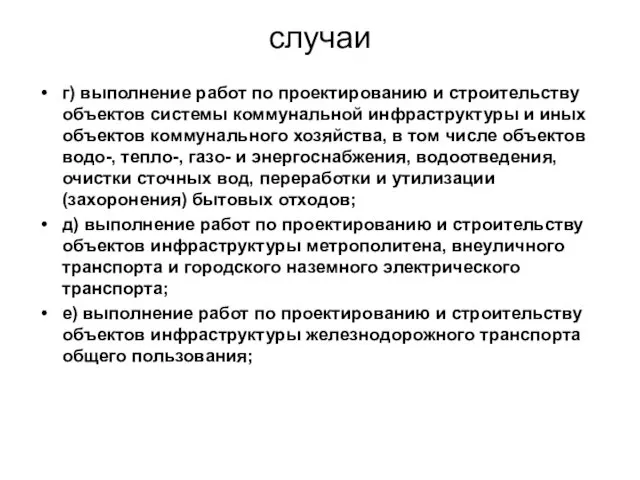 случаи

• г) выполнение работ по проектированию и строительству объектов системы коммунальной инфраструктуры и иных объектов коммунального хозяйства, в том числе объектов водо-, тепло-, газо- и энергоснабжения, водоотведения, очистки сточных вод, переработки и утилизации (захоронения) бытовых отходов;

• д) выполнение работ по проектированию и строительству объектов инфраструктуры метрополитена, внеуличного транспорта и городского наземного электрического транспорта;

• е) выполнение работ по проектированию и строительству объектов инфраструктуры железнодорожного транспорта общего пользования;